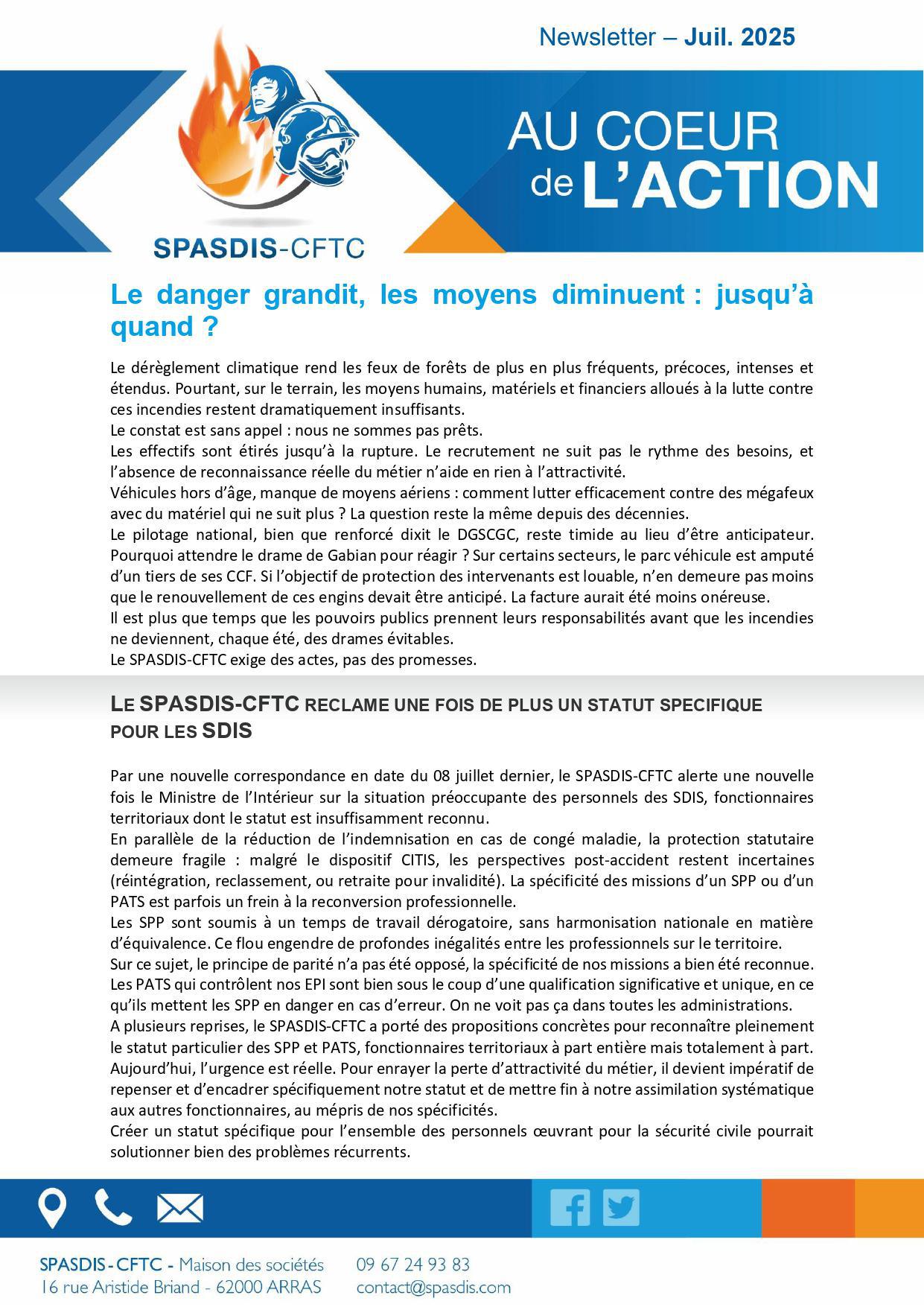 Newsletter – Juil. 2025

SPASDIS-CFTC

AU COEUR de L'ACTION

Le danger grandit, les moyens diminuent : jusqu'à quand ?

Le dérèglement climatique rend les feux de forêts de plus en plus fréquents, précoces, intenses et étendus. Pourtant, sur le terrain, les moyens humains, matériels et financiers alloués à la lutte contre ces incendies restent dramatiquement insuffisants.
Le constat est sans appel : nous ne sommes pas prêts.
Les effectifs sont étirés jusqu'à la rupture. Le recrutement ne suit pas le rythme des besoins, et l'absence de reconnaissance réelle du métier n'aide en rien à l'attractivité.
Véhicules hors d'âge, manque de moyens aériens : comment lutter efficacement contre des mégafeux avec du matériel qui ne suit plus ? La question reste la même depuis des décennies.
Le pilotage national, bien que renforcé dixit le DGSCGC, reste timide au lieu d'être anticipateur. Pourquoi attendre le drame de Gabian pour réagir ? Sur certains secteurs, le parc véhicule est amputé d'un tiers de ses CCF. Si l'objectif de protection des intervenants est louable, n'en demeure pas moins que le renouvellement de ces engins devait être anticipé. La facture aurait été moins onéreuse.
Il est plus que temps que les pouvoirs publics prennent leurs responsabilités avant que les incendies ne deviennent, chaque été, des drames évitables.
Le SPASDIS-CFTC exige des actes, pas des promesses.

LE SPASDIS-CFTC RECLAME UNE FOIS DE PLUS UN STATUT SPECIFIQUE POUR LES SDIS

Par une nouvelle correspondance en date du 08 juillet dernier, le SPASDIS-CFTC alerte une nouvelle fois le Ministre de l'Intérieur sur la situation préoccupante des personnels des SDIS, fonctionnaires territoriaux dont le statut est insuffisamment reconnu.
En parallèle de la réduction de l'indemnisation en cas de congé maladie, la protection statutaire demeure fragile : malgré le dispositif CITIS, les perspectives post-accident restent incertaines (réintégration, reclassement, ou retraite pour invalidité). La spécificité des missions d'un SPP ou d'un PATS est parfois un frein à la reconversion professionnelle.
Les SPP sont soumis à un temps de travail dérogatoire, sans harmonisation nationale en matière d'équivalence. Ce flou engendre de profondes inégalités entre les professionnels sur le territoire.
Sur ce sujet, le principe de parité n'a pas été opposé, la spécificité de nos missions a bien été reconnue.
Les PATS qui contrôlent nos EPI sont bien sous le coup d'une qualification significative et unique, en ce qu'ils mettent les SPP en danger en cas d'erreur. On ne voit pas ça dans toutes les administrations.
A plusieurs reprises, le SPASDIS-CFTC a porté des propositions concrètes pour reconnaître pleinement le statut particulier des SPP et PATS, fonctionnaires territoriaux à part entière mais totalement à part.
Aujourd'hui, l'urgence est réelle. Pour enrayer la perte d'attractivité du métier, il devient impératif de repenser et d'encadrer spécifiquement notre statut et de mettre fin à notre assimilation systématique aux autres fonctionnaires, au mépris de nos spécificités.
Créer un statut spécifique pour l'ensemble des personnels œuvrant pour la sécurité civile pourrait solutionner bien des problèmes récurrents.

SPASDIS - CFTC - Maison des sociétés
16 rue Aristide Briand - 62000 ARRAS
09 67 24 93 83
contact@spasdis.com